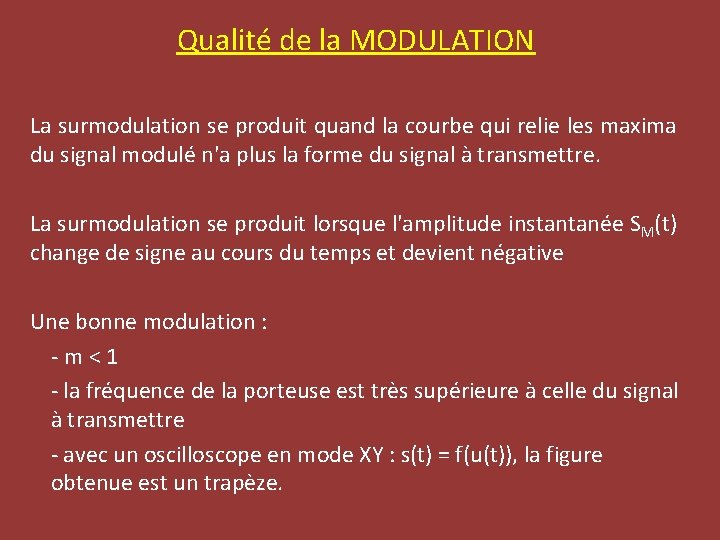 Qualité de la MODULATION

La surmodulation se produit quand la courbe qui relie les maxima du signal modulé n'a plus la forme du signal à transmettre.

La surmodulation se produit lorsque l'amplitude instantanée $S_M(t)$ change de signe au cours du temps et devient négative

Une bonne modulation :

- m < 1

- la fréquence de la porteuse est très supérieure à celle du signal à transmettre

- avec un oscilloscope en mode XY : s(t) = f(u(t)), la figure obtenue est un trapèze.